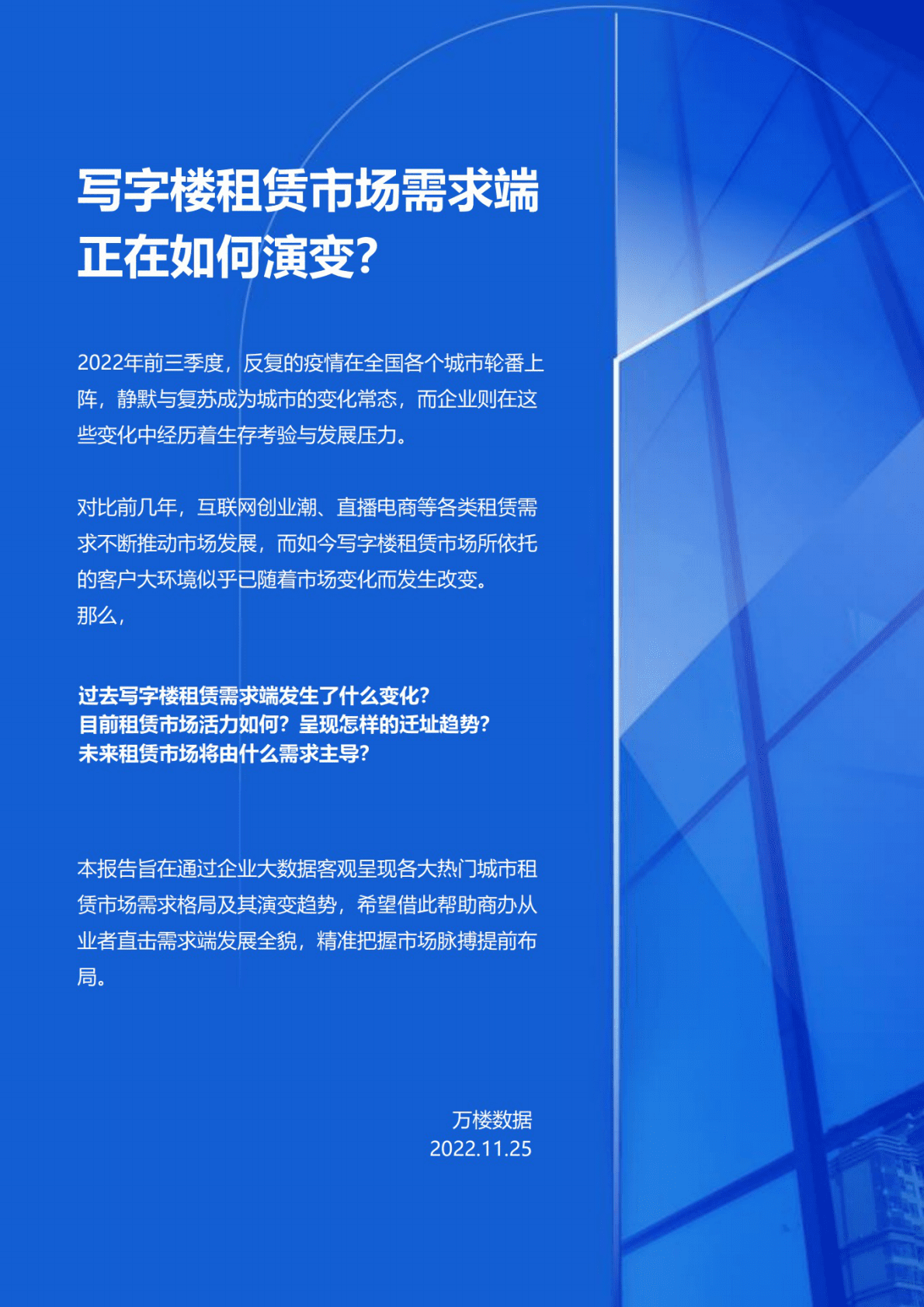 写字楼租赁市场需求端正在如何演变?

2022年前三季度，反复的疫情在全国各个城市轮番上阵，静默与复苏成为城市的变化常态，而企业则在这些变化中经历着生存考验与发展压力。

对比前几年，互联网创业潮、直播电商等各类租赁需求不断推动市场发展，而如今写字楼租赁市场所依托的客户大环境似乎已随着市场变化而发生改变。
那么，

过去写字楼租赁需求端发生了什么变化?
目前租赁市场活力如何? 呈现怎样的迁址趋势?
未来租赁市场将由什么需求主导?

本报告旨在通过企业大数据客观呈现各大热门城市租赁市场需求格局及其演变趋势，希望借此帮助商办从业者直击需求端发展全貌，精准把握市场脉搏提前布局。

万楼数据
2022.11.25